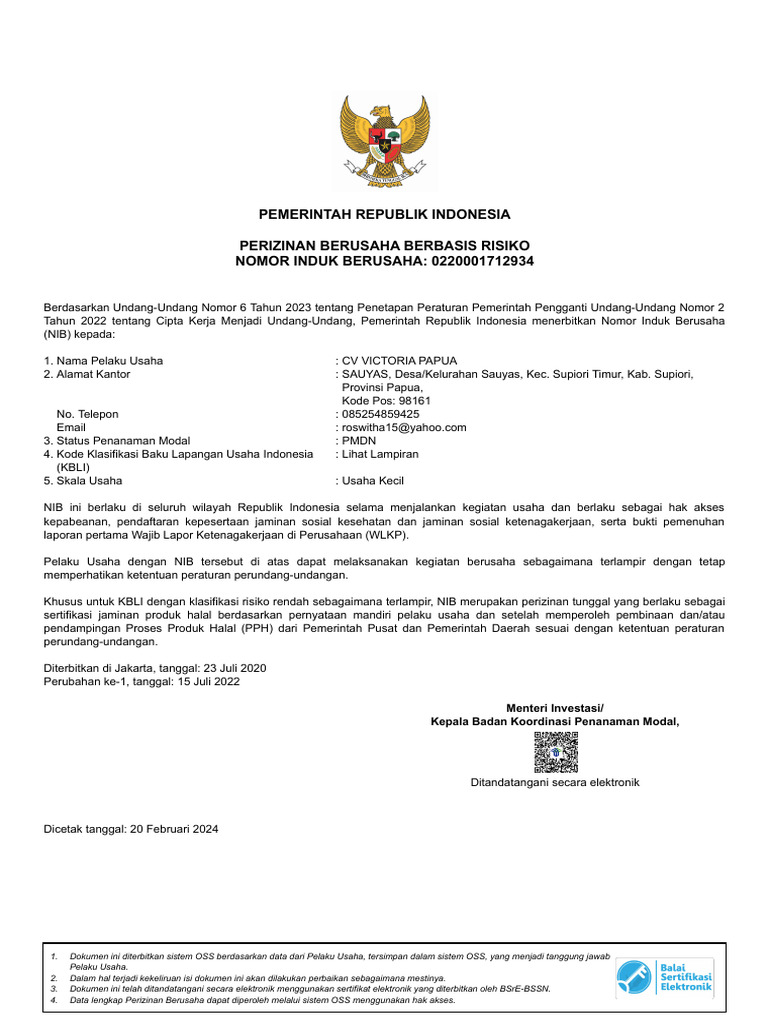 PEMERINTAH REPUBLIK INDONESIA

PERIZINAN BERUSAHA BERBASIS RISIKO
NOMOR INDUK BERUSAHA: 0220001712934

Berdasarkan Undang-Undang Nomor 6 Tahun 2023 tentang Penetapan Peraturan Pemerintah Pengganti Undang-Undang Nomor 2 Tahun 2022 tentang Cipta Kerja Menjadi Undang-Undang, Pemerintah Republik Indonesia menerbitkan Nomor Induk Berusaha (NIB) kepada:

1. Nama Pelaku Usaha : CV VICTORIA PAPUA
2. Alamat Kantor : SAUYAS, Desa/Kelurahan Sauyas, Kec. Supiori Timur, Kab. Supiori, Provinsi Papua, Kode Pos: 98161
No. Telepon : 085254859425
Email : roswitha15@yahoo.com
3. Status Penanaman Modal : PMDN
4. Kode Klasifikasi Baku Lapangan Usaha Indonesia (KBLI) : Lihat Lampiran
5. Skala Usaha : Usaha Kecil

NIB ini berlaku di seluruh wilayah Republik Indonesia selama menjalankan kegiatan usaha dan berlaku sebagai hak akses kepabeanan, pendaftaran kepesertaan jaminan sosial kesehatan dan jaminan sosial ketenagakerjaan, serta bukti pemenuhan laporan pertama Wajib Lapor Ketenagakerjaan di Perusahaan (WLKP).

Pelaku Usaha dengan NIB tersebut di atas dapat melaksanakan kegiatan berusaha sebagaimana terlampir dengan tetap memperhatikan ketentuan peraturan perundang-undangan.

Khusus untuk KBLI dengan klasifikasi risiko rendah sebagaimana terlampir, NIB merupakan perizinan tunggal yang berlaku sebagai sertifikasi jaminan produk halal berdasarkan pernyataan mandiri pelaku usaha dan setelah memperoleh pembinaan dan/atau pendampingan Proses Produk Halal (PPH) dari Pemerintah Pusat dan Pemerintah Daerah sesuai dengan ketentuan peraturan perundang-undangan.

Diterbitkan di Jakarta, tanggal: 23 Juli 2020
Perubahan ke-1, tanggal: 15 Juli 2022

Menteri Investasi/
Kepala Badan Koordinasi Penanaman Modal,

Ditandatangani secara elektronik

Dicetak tanggal: 20 Februari 2024

1. Dokumen ini diterbitkan sistem OSS berdasarkan data dari Pelaku Usaha, tersimpan dalam sistem OSS, yang menjadi tanggung jawab Pelaku Usaha.
2. Dalam hal terjadi kekeliruan isi dokumen ini akan dilakukan perbaikan sebagaimana mestinya.
3. Dokumen ini telah ditandatangani secara elektronik menggunakan sertifikat elektronik yang diterbitkan oleh BSrE-BSSN.
4. Data lengkap Perizinan Berusaha dapat diperoleh melalui sistem OSS menggunakan hak akses.

Balai Sertifikasi Elektronik